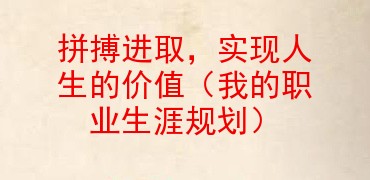 拼搏进取，实现人生的价值（我的职业生涯规划）